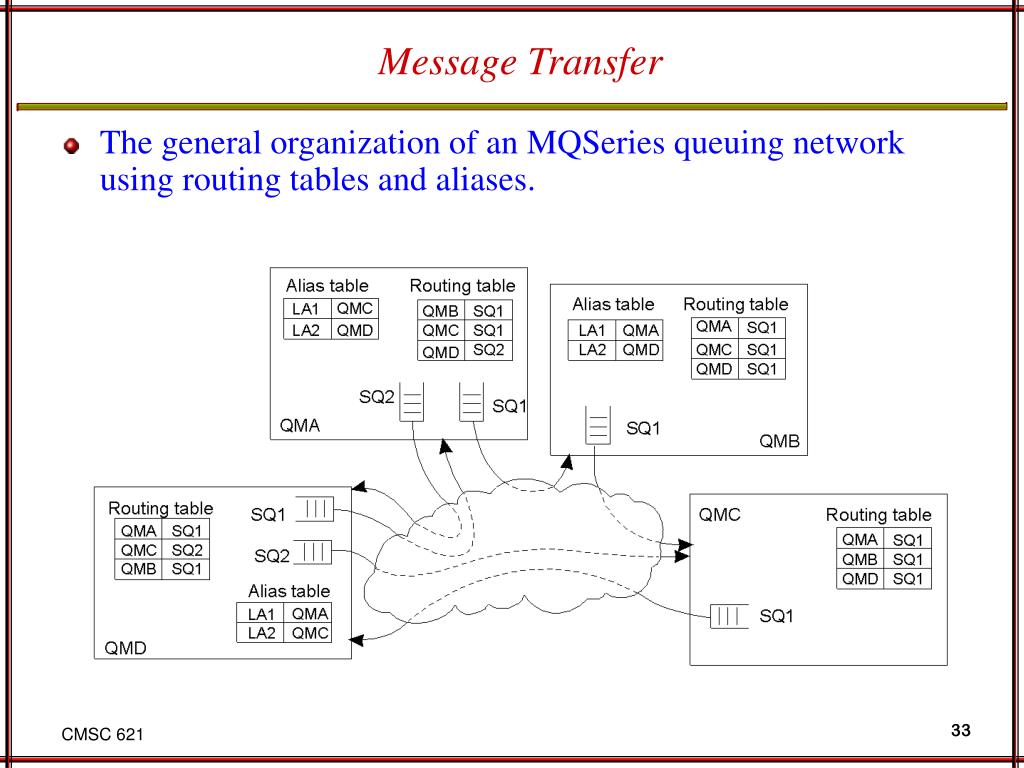 Message Transfer

The general organization of an MQSeries queuing network using routing tables and aliases.

Alias table

| LA1 | QMC |
|---|---|
| LA2 | QMD |

Routing table

| QMB | SQ1 |
|---|---|
| QMC | SQ1 |
| QMD | SQ2 |

SQ2

SQ1

QMA

Alias table

| LA1 | QMA |
|---|---|
| LA2 | QMD |

Routing table

| QMA | SQ1 |
|---|---|
| QMC | SQ1 |
| QMD | SQ1 |

SQ1

QMB

Routing table

| QMA | SQ1 |
|---|---|
| QMC | SQ2 |
| QMB | SQ1 |

SQ1

SQ2

Alias table

| LA1 | QMA |
|---|---|
| LA2 | QMC |

QMD

QMC

Routing table

| QMA | SQ1 |
|---|---|
| QMB | SQ1 |
| QMD | SQ1 |

SQ1

CMSC 621

33